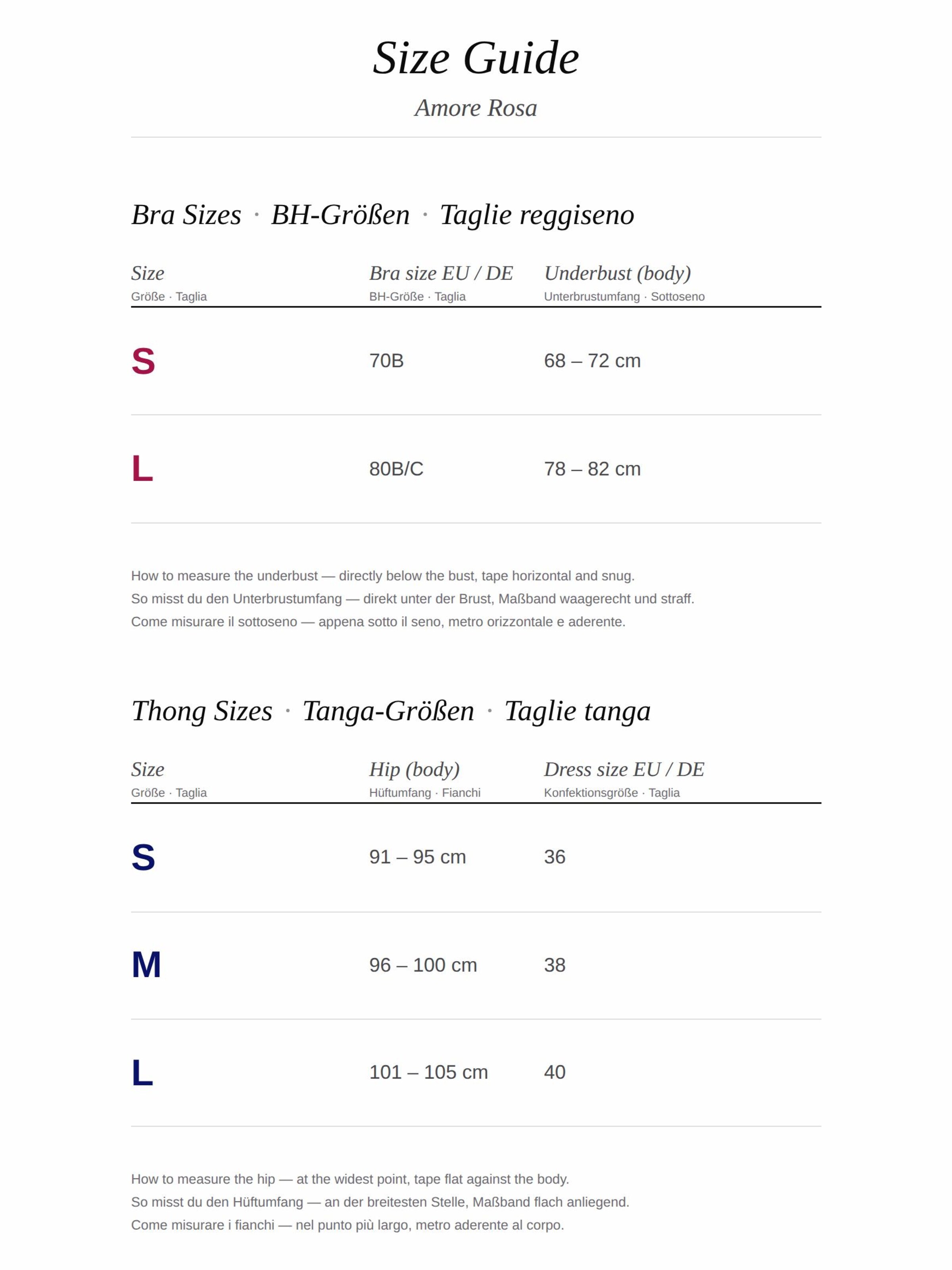 Size Guide

Amore Rosa

Bra Sizes · BH-Größen · Taglie reggiseno

| Size Größe · Taglia | Bra size EU / DE BH-Größe · Taglia | Underbust (body) Unterbrustumfang · Sottoseno |
|---|---|---|
| S | 70B | 68 – 72 cm |
| L | 80B/C | 78 – 82 cm |

How to measure the underbust — directly below the bust, tape horizontal and snug.
So misst du den Unterbrustumfang — direkt unter der Brust, Maßband waagerecht und straff.
Come misurare il sottoseno — appena sotto il seno, metro orizzontale e aderente.

Thong Sizes · Tanga-Größen · Taglie tanga

| Size Größe · Taglia | Hip (body) Hüftumfang · Fianchi | Dress size EU / DE Konfektionsgröße · Taglia |
|---|---|---|
| S | 91 – 95 cm | 36 |
| M | 96 – 100 cm | 38 |
| L | 101 – 105 cm | 40 |

How to measure the hip — at the widest point, tape flat against the body.
So misst du den Hüftumfang — an der breitesten Stelle, Maßband flach anliegend.
Come misurare i fianchi — nel punto più largo, metro aderente al corpo.